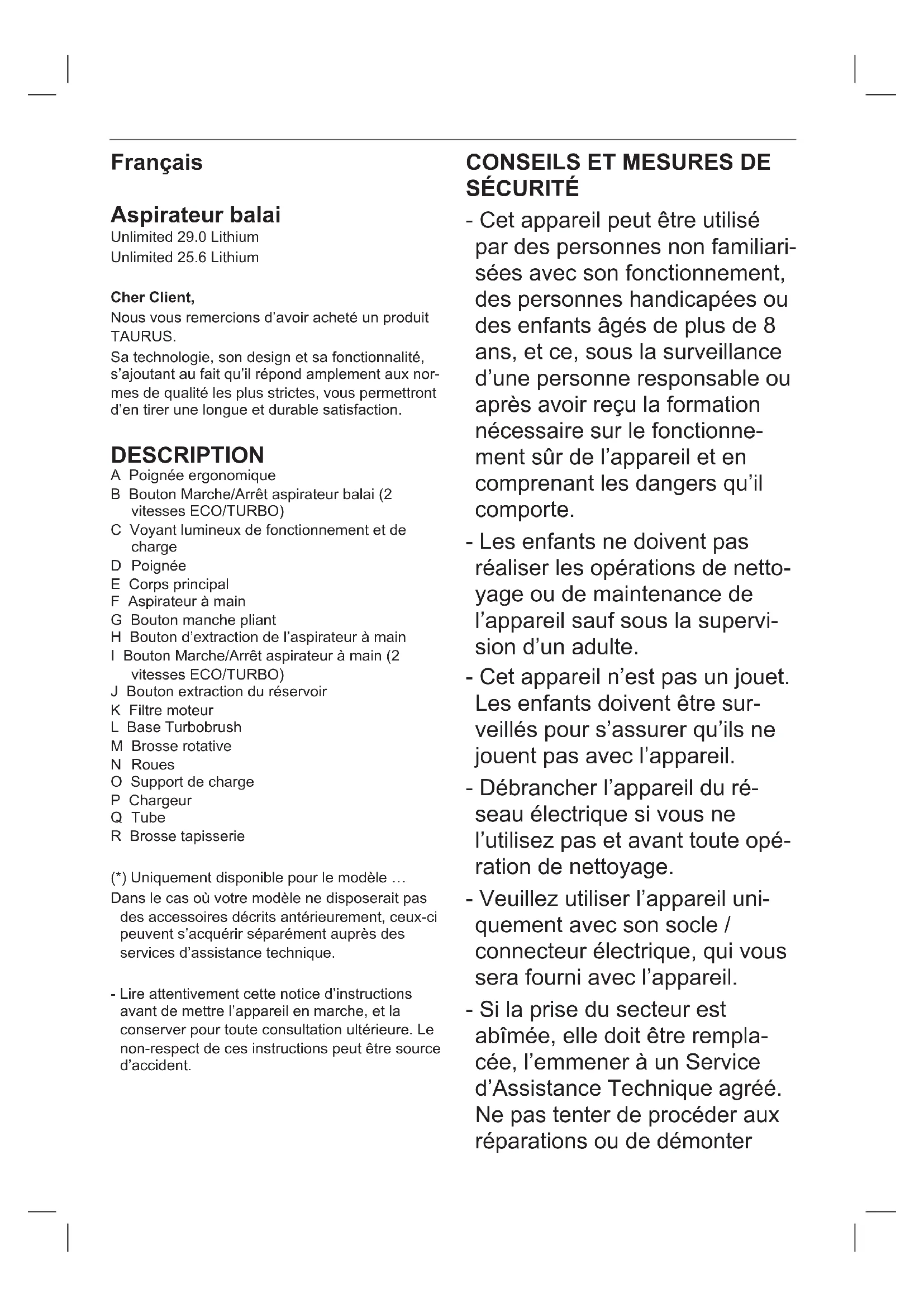 Français

Aspirateur balai
Unlimited 29.0 Lithium
Unlimited 25.6 Lithium

Cher Client,
Nous vous remercions d'avoir acheté un produit TAURUS.
Sa technologie, son design et sa fonctionnalité, s'ajoutant au fait qu'il répond amplement aux normes de qualité les plus strictes, vous permettront d'en tirer une longue et durable satisfaction.

DESCRIPTION
A Poignée ergonomique
B Bouton Marche/Arrêt aspirateur balai (2 vitesses ECO/TURBO)
C Voyant lumineux de fonctionnement et de charge
D Poignée
E Corps principal
F Aspirateur à main
G Bouton manche pliant
H Bouton d'extraction de l'aspirateur à main
I Bouton Marche/Arrêt aspirateur à main (2 vitesses ECO/TURBO)
J Bouton extraction du réservoir
K Filtre moteur
L Base Turbobrush
M Brosse rotative
N Roues
O Support de charge
P Chargeur
Q Tube
R Brosse tapisserie

(*) Uniquement disponible pour le modèle ...
Dans le cas où votre modèle ne disposerait pas des accessoires décrits antérieurement, ceux-ci peuvent s'acquérir séparément auprès des services d'assistance technique.

- Lire attentivement cette notice d'instructions avant de mettre l'appareil en marche, et la conserver pour toute consultation ultérieure. Le non-respect de ces instructions peut être source d'accident.

CONSEILS ET MESURES DE SÉCURITÉ
- Cet appareil peut être utilisé par des personnes non familiarisées avec son fonctionnement, des personnes handicapées ou des enfants âgés de plus de 8 ans, et ce, sous la surveillance d'une personne responsable ou après avoir reçu la formation nécessaire sur le fonctionnement sûr de l'appareil et en comprenant les dangers qu'il comporte.
- Les enfants ne doivent pas réaliser les opérations de nettoyage ou de maintenance de l'appareil sauf sous la supervision d'un adulte.
- Cet appareil n'est pas un jouet. Les enfants doivent être surveillés pour s'assurer qu'ils ne jouent pas avec l'appareil.
- Débrancher l'appareil du réseau électrique si vous ne l'utilisez pas et avant toute opération de nettoyage.
- Veuillez utiliser l'appareil uniquement avec son socle / connecteur électrique, qui vous sera fourni avec l'appareil.
- Si la prise du secteur est abîmée, elle doit être remplacée, l'emmener à un Service d'Assistance Technique agréé. Ne pas tenter de procéder aux réparations ou de démonter